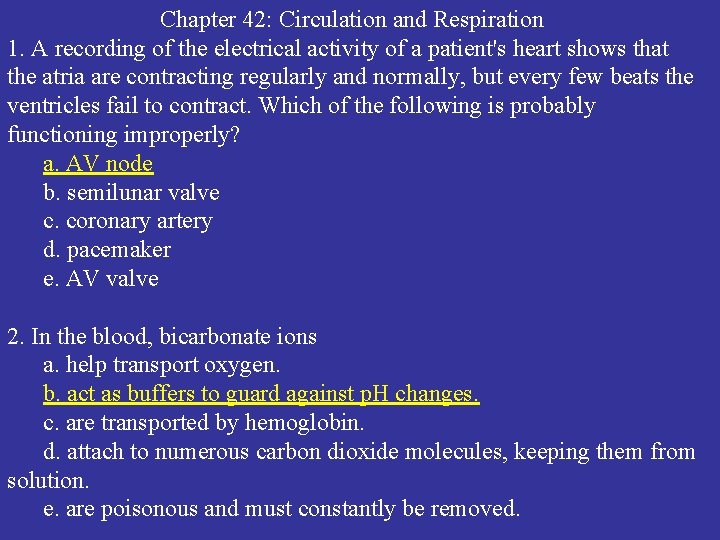 Chapter 42: Circulation and Respiration

1. A recording of the electrical activity of a patient's heart shows that the atria are contracting regularly and normally, but every few beats the ventricles fail to contract. Which of the following is probably functioning improperly?

a. AV node
b. semilunar valve
c. coronary artery
d. pacemaker
e. AV valve

2. In the blood, bicarbonate ions

a. help transport oxygen.
b. act as buffers to guard against pH changes.
c. are transported by hemoglobin.
d. attach to numerous carbon dioxide molecules, keeping them from solution.
e. are poisonous and must constantly be removed.